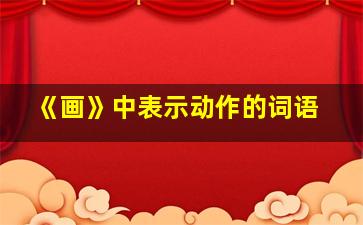 《画》中表示动作的词语